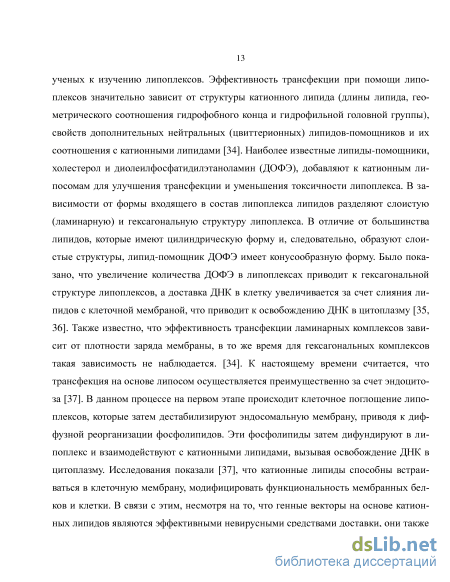 13

ученых к изучению липоплексов. Эффективность трансфекции при помощи липоплексов значительно зависит от структуры катионного липида (длины липида, геометрического соотношения гидрофобного конца и гидрофильной головной группы), свойств дополнительных нейтральных (цвиттерионных) липидов-помощников и их соотношения с катионными липидами [34]. Наиболее известные липиды-помощники, холестерол и диолеилфосфатидилэтаноламин (ДОФЭ), добавляют к катионным липосомам для улучшения трансфекции и уменьшения токсичности липоплекса. В зависимости от формы входящего в состав липоплекса липидов разделяют слоистую (ламинарную) и гексагональную структуру липоплекса. В отличие от большинства липидов, которые имеют цилиндрическую форму и, следовательно, образуют слоистые структуры, липид-помощник ДОФЭ имеет конусообразную форму. Было показано, что увеличение количества ДОФЭ в липоплексах приводит к гексагональной структуре липоплексов, а доставка ДНК в клетку увеличивается за счет слияния липидов с клеточной мембраной, что приводит к освобождению ДНК в цитоплазму [35, 36]. Также известно, что эффективность трансфекции ламинарных комплексов зависит от плотности заряда мембраны, в то же время для гексагональных комплексов такая зависимость не наблюдается. [34]. К настоящему времени считается, что трансфекция на основе липосом осуществляется преимущественно за счет эндоцитоза [37]. В данном процессе на первом этапе происходит клеточное поглощение липоплексов, которые затем дестабилизируют эндосомальную мембрану, приводя к диффузной реорганизации фосфолипидов. Эти фосфолипиды затем дифундируют в липоплекс и взаимодействуют с катионными липидами, вызывая освобождение ДНК в цитоплазму. Исследования показали [37], что катионные липиды способны встраиваться в клеточную мембрану, модифицировать функциональность мембранных белков и клетки. В связи с этим, несмотря на то, что генные векторы на основе катионных липидов являются эффективными невирусными средствами доставки, они также

dsLib.net
библиотека диссертаций